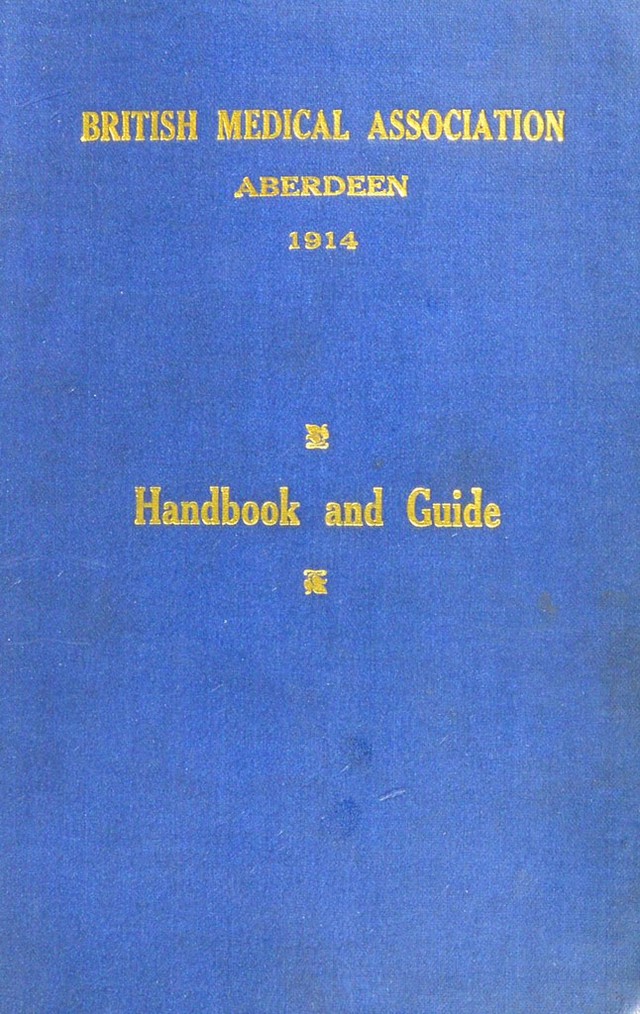 BRITISH MEDICAL ASSOCIATION
ABERDEEN
1914

Handbook and Guide